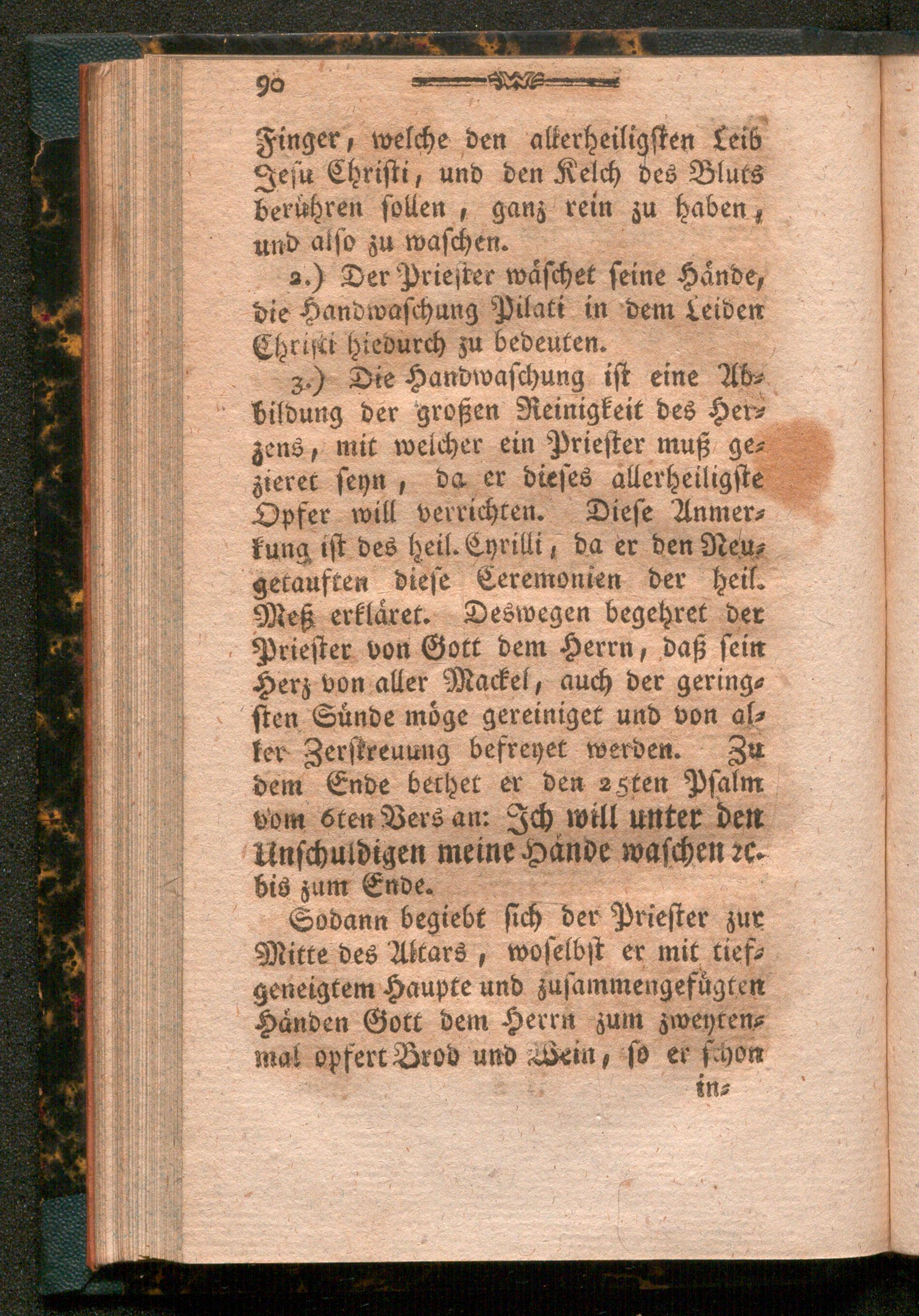 90

Finger, welche den allerheiligsten Leib Jesu Christi, und den Kelch des Bluts berühren sollen, ganz rein zu haben, und also zu waschen.

2.) Der Priester wäschet seine Hände, die Handwaschung Pilati in dem Leiden Christi hiedurch zu bedeuten.

3.) Die Handwaschung ist eine Abbildung der großen Reinigkeit des Herzens, mit welcher ein Priester muß gezieret seyn, da er dieses allerheiligste Opfer will verrichten. Diese Anmerkung ist des heil. Cyrilli, da er den Neugetauften diese Ceremonien der heil. Meß erkläret. Deswegen begehret der Priester von Gott dem Herrn, daß sein Herz von aller Mackel, auch der geringsten Sünde möge gereiniget und von aller Zerstreuung befreyet werden. Zu dem Ende bethet er den 25ten Psalm vom 6ten Vers an: Ich will unter den Unschuldigen meine Hände waschen ꝛc. bis zum Ende.

Sodann begiebt sich der Priester zur Mitte des Altars, woselbst er mit tiefgeneigtem Haupte und zusammengefügten Händen Gott dem Herrn zum zweytenmal opfert Brod und Wein, so er schon

in=